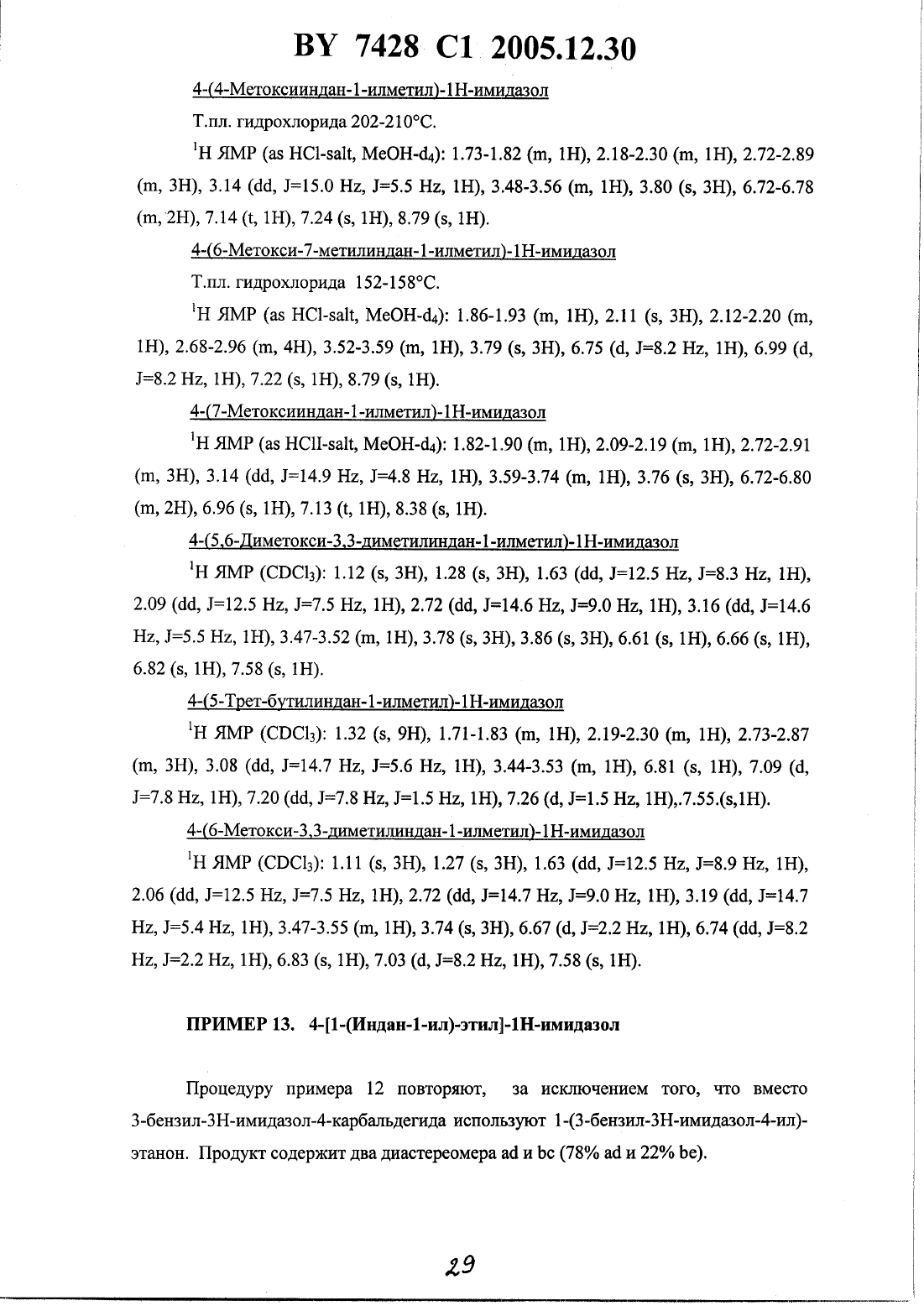 BY 7428 C1 2005.12.30

4-(4-Метоксииндан-1-илметил)-1H-имидазол

Т.пл. гидрохлорида 202-210°C.

$^1$H ЯМР (as HCl-salt, MeOH-d$_4$): 1.73-1.82 (m, 1H), 2.18-2.30 (m, 1H), 2.72-2.89 (m, 3H), 3.14 (dd, J=15.0 Hz, J=5.5 Hz, 1H), 3.48-3.56 (m, 1H), 3.80 (s, 3H), 6.72-6.78 (m, 2H), 7.14 (t, 1H), 7.24 (s, 1H), 8.79 (s, 1H).

4-(6-Метокси-7-метилиндан-1-илметил)-1H-имидазол

Т.пл. гидрохлорида 152-158°C.

$^1$H ЯМР (as HCl-salt, MeOH-d$_4$): 1.86-1.93 (m, 1H), 2.11 (s, 3H), 2.12-2.20 (m, 1H), 2.68-2.96 (m, 4H), 3.52-3.59 (m, 1H), 3.79 (s, 3H), 6.75 (d, J=8.2 Hz, 1H), 6.99 (d, J=8.2 Hz, 1H), 7.22 (s, 1H), 8.79 (s, 1H).

4-(7-Метоксииндан-1-илметил)-1H-имидазол

$^1$H ЯМР (as HClI-salt, MeOH-d$_4$): 1.82-1.90 (m, 1H), 2.09-2.19 (m, 1H), 2.72-2.91 (m, 3H), 3.14 (dd, J=14.9 Hz, J=4.8 Hz, 1H), 3.59-3.74 (m, 1H), 3.76 (s, 3H), 6.72-6.80 (m, 2H), 6.96 (s, 1H), 7.13 (t, 1H), 8.38 (s, 1H).

4-(5,6-Диметокси-3,3-диметилиндан-1-илметил)-1H-имидазол

$^1$H ЯМР (CDCl$_3$): 1.12 (s, 3H), 1.28 (s, 3H), 1.63 (dd, J=12.5 Hz, J=8.3 Hz, 1H), 2.09 (dd, J=12.5 Hz, J=7.5 Hz, 1H), 2.72 (dd, J=14.6 Hz, J=9.0 Hz, 1H), 3.16 (dd, J=14.6 Hz, J=5.5 Hz, 1H), 3.47-3.52 (m, 1H), 3.78 (s, 3H), 3.86 (s, 3H), 6.61 (s, 1H), 6.66 (s, 1H), 6.82 (s, 1H), 7.58 (s, 1H).

4-(5-Трет-бутилиндан-1-илметил)-1H-имидазол

$^1$H ЯМР (CDCl$_3$): 1.32 (s, 9H), 1.71-1.83 (m, 1H), 2.19-2.30 (m, 1H), 2.73-2.87 (m, 3H), 3.08 (dd, J=14.7 Hz, J=5.6 Hz, 1H), 3.44-3.53 (m, 1H), 6.81 (s, 1H), 7.09 (d, J=7.8 Hz, 1H), 7.20 (dd, J=7.8 Hz, J=1.5 Hz, 1H), 7.26 (d, J=1.5 Hz, 1H),.7.55.(s,1H).

4-(6-Метокси-3,3-диметилиндан-1-илметил)-1H-имидазол

$^1$H ЯМР (CDCl$_3$): 1.11 (s, 3H), 1.27 (s, 3H), 1.63 (dd, J=12.5 Hz, J=8.9 Hz, 1H), 2.06 (dd, J=12.5 Hz, J=7.5 Hz, 1H), 2.72 (dd, J=14.7 Hz, J=9.0 Hz, 1H), 3.19 (dd, J=14.7 Hz, J=5.4 Hz, 1H), 3.47-3.55 (m, 1H), 3.74 (s, 3H), 6.67 (d, J=2.2 Hz, 1H), 6.74 (dd, J=8.2 Hz, J=2.2 Hz, 1H), 6.83 (s, 1H), 7.03 (d, J=8.2 Hz, 1H), 7.58 (s, 1H).

ПРИМЕР 13. 4-[1-(Индан-1-ил)-этил]-1H-имидазол

Процедуру примера 12 повторяют, за исключением того, что вместо 3-бензил-3H-имидазол-4-карбальдегида используют 1-(3-бензил-3H-имидазол-4-ил)-этанон. Продукт содержит два диастереомера ad и bc (78% ad и 22% be).

29